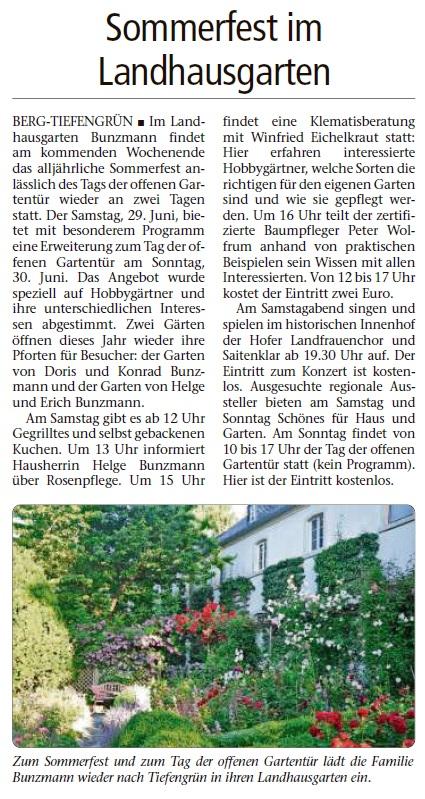 Sommerfest im Landhausgarten

BERG-TIEFENGRÜN ■ Im Landhausgarten Bunzmann findet am kommenden Wochenende das alljährliche Sommerfest anlässlich des Tags der offenen Gartentür wieder an zwei Tagen statt. Der Samstag, 29. Juni, bietet mit besonderem Programm eine Erweiterung zum Tag der offenen Gartentür am Sonntag, 30. Juni. Das Angebot wurde speziell auf Hobbygärtner und ihre unterschiedlichen Interessen abgestimmt. Zwei Gärten öffnen dieses Jahr wieder ihre Pforten für Besucher: der Garten von Doris und Konrad Bunzmann und der Garten von Helge und Erich Bunzmann.

Am Samstag gibt es ab 12 Uhr Gegrilltes und selbst gebackenen Kuchen. Um 13 Uhr informiert Hausherrin Helge Bunzmann über Rosenpflege. Um 15 Uhr findet eine Klematisberatung mit Winfried Eichelkraut statt: Hier erfahren interessierte Hobbygärtner, welche Sorten die richtigen für den eigenen Garten sind und wie sie gepflegt werden. Um 16 Uhr teilt der zertifizierte Baumpfleger Peter Wolfrum anhand von praktischen Beispielen sein Wissen mit allen Interessierten. Von 12 bis 17 Uhr kostet der Eintritt zwei Euro.

Am Samstagabend singen und spielen im historischen Innenhof der Hofer Landfrauenchor und Saitenklar ab 19.30 Uhr auf. Der Eintritt zum Konzert ist kostenlos. Ausgesuchte regionale Aussteller bieten am Samstag und Sonntag Schönes für Haus und Garten. Am Sonntag findet von 10 bis 17 Uhr der Tag der offenen Gartentür statt (kein Programm). Hier ist der Eintritt kostenlos.

Zum Sommerfest und zum Tag der offenen Gartentür lädt die Familie Bunzmann wieder nach Tiefengrün in ihren Landhausgarten ein.